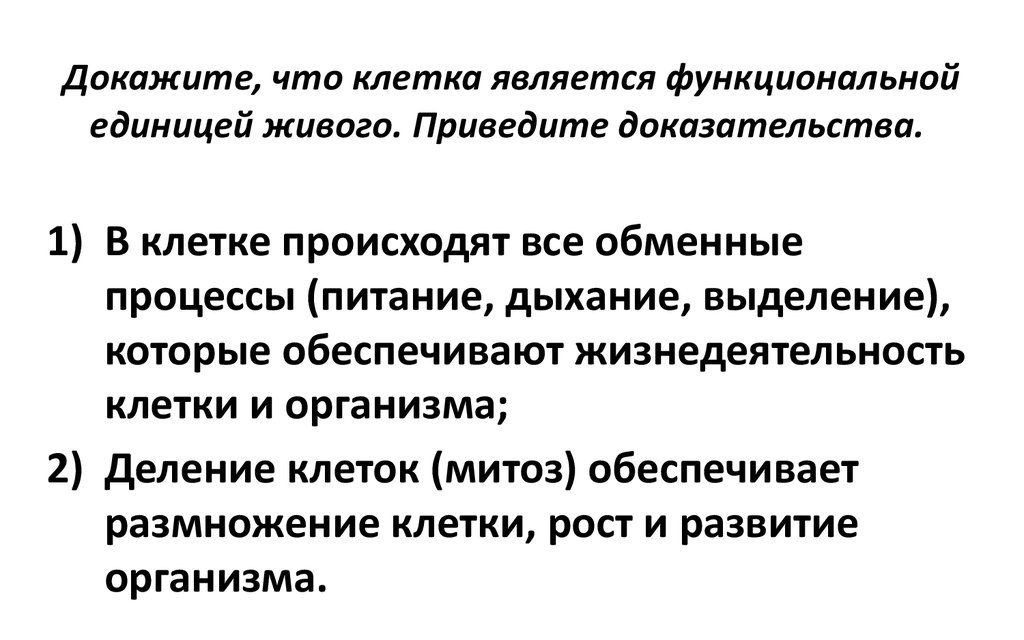 Докажите, что клетка является функциональной единицей живого. Приведите доказательства.

1) В клетке происходят все обменные процессы (питание, дыхание, выделение), которые обеспечивают жизнедеятельность клетки и организма;

2) Деление клеток (митоз) обеспечивает размножение клетки, рост и развитие организма.